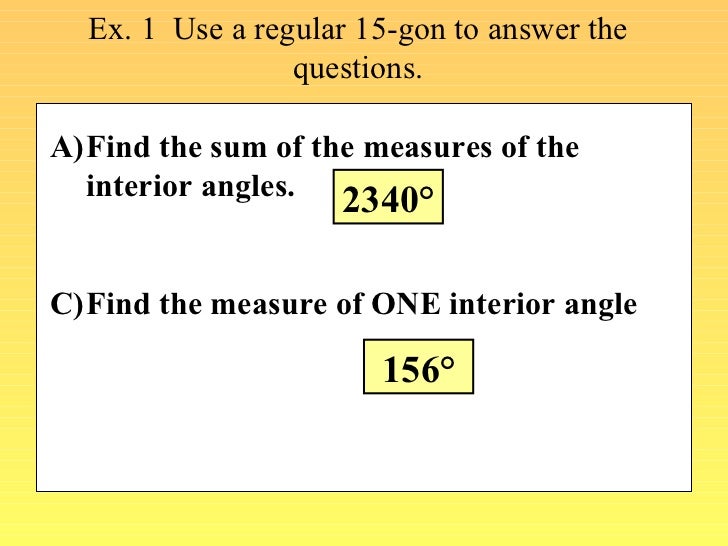 Ex. 1 Use a regular 15-gon to answer the questions.

A) Find the sum of the measures of the interior angles.

2340°

C) Find the measure of ONE interior angle

156°